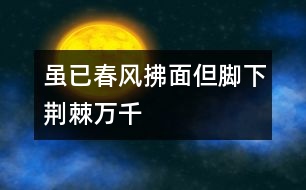 虽已春风拂面但脚下荆棘万千